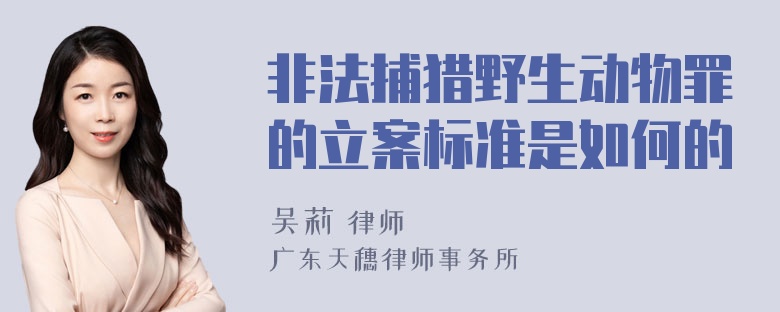 非法捕猎野生动物罪的立案标准是如何的

吴莉 律师
广东天穗律师事务所